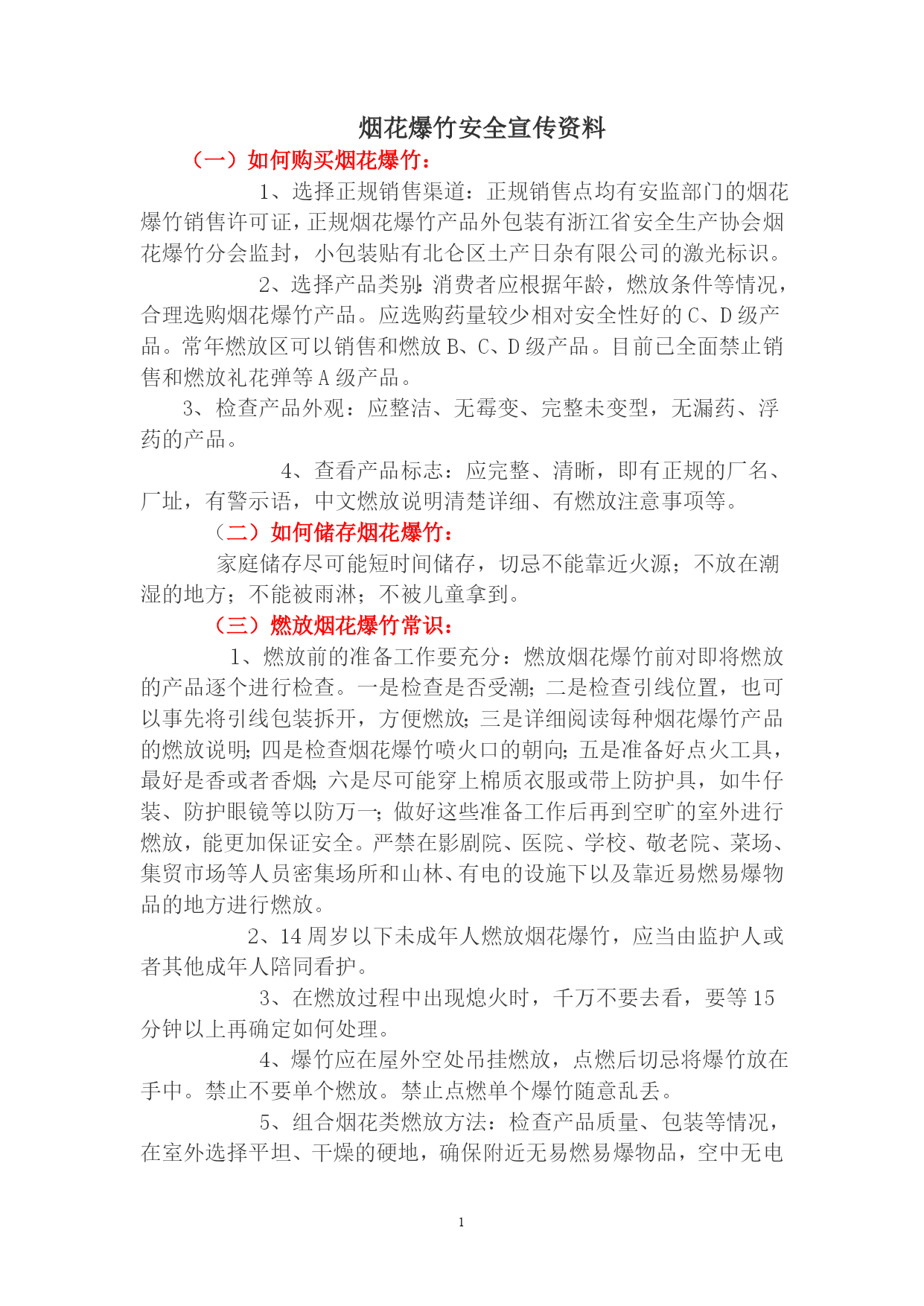 烟花爆竹安全宣传资料

（一）如何购买烟花爆竹：

1、选择正规销售渠道：正规销售点均有安监部门的烟花爆竹销售许可证，正规烟花爆竹产品外包装有浙江省安全生产协会烟花爆竹分会监封，小包装贴有北仑区土产日杂有限公司的激光标识。

2、选择产品类别：消费者应根据年龄，燃放条件等情况，合理选购烟花爆竹产品。应选购药量较少相对安全性好的 C、D 级产品。常年燃放区可以销售和燃放 B、C、D 级产品。目前已全面禁止销售和燃放礼花弹等 A 级产品。

3、检查产品外观：应整洁、无霉变、完整未变型，无漏药、浮药的产品。

4、查看产品标志：应完整、清晰，即有正规的厂名、厂址，有警示语，中文燃放说明清楚详细、有燃放注意事项等。

（二）如何储存烟花爆竹：

家庭储存尽可能短时间储存，切忌不能靠近火源；不放在潮湿的地方；不能被雨淋；不被儿童拿到。

（三）燃放烟花爆竹常识：

1、燃放前的准备工作要充分：燃放烟花爆竹前对即将燃放的产品逐个进行检查。一是检查是否受潮；二是检查引线位置，也可以事先将引线包装拆开，方便燃放；三是详细阅读每种烟花爆竹产品的燃放说明；四是检查烟花爆竹喷火口的朝向；五是准备好点火工具，最好是香或者香烟；六是尽可能穿上棉质衣服或带上防护具，如牛仔装、防护眼镜等以防万一；做好这些准备工作后再到空旷的室外进行燃放，能更加保证安全。严禁在影剧院、医院、学校、敬老院、菜场、集贸市场等人员密集场所和山林、有电的设施下以及靠近易燃易爆物品的地方进行燃放。

2、14 周岁以下未成年人燃放烟花爆竹，应当由监护人或者其他成年人陪同看护。

3、在燃放过程中出现熄火时，千万不要去看，要等 15 分钟以上再确定如何处理。

4、爆竹应在屋外空处吊挂燃放，点燃后切忌将爆竹放在手中。禁止不要单个燃放。禁止点燃单个爆竹随意乱丢。

5、组合烟花类燃放方法：检查产品质量、包装等情况，在室外选择平坦、干燥的硬地，确保附近无易燃易爆物品，空中无电

1